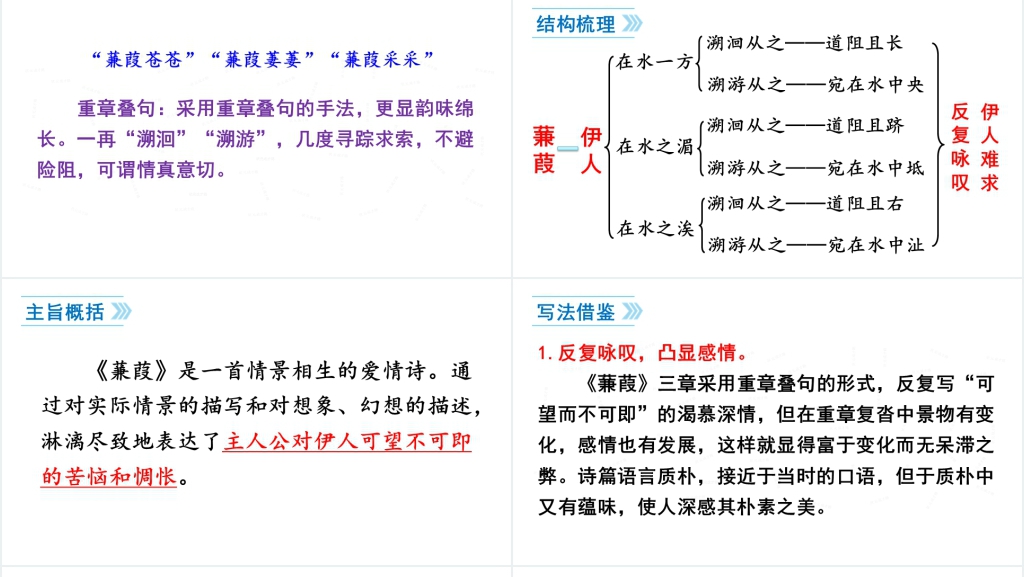 “蒹葭苍苍”“蒹葭萋萋”“蒹葭采采”

重章叠句：采用重章叠句的手法，更显韵味绵长。一再“溯洄”“溯游”，几度寻踪求索，不避险阻，可谓情真意切。

结构梳理

蒹葭 伊人

在水一方
溯洄从之——道阻且长
溯游从之——宛在水中央

在水之湄
溯洄从之——道阻且跻
溯游从之——宛在水中坻

在水之涘
溯洄从之——道阻且右
溯游从之——宛在水中沚

反复咏叹 伊人难求

主旨概括

《蒹葭》是一首情景相生的爱情诗。通过对实际情景的描写和对想象、幻想的描述，淋漓尽致地表达了主人公对伊人可望不可即的苦恼和惆怅。

写法借鉴

1. 反复咏叹，凸显感情。

《蒹葭》三章采用重章叠句的形式，反复写“可望而不可即”的渴慕深情，但在重章复沓中景物有变化，感情也有发展，这样就显得富于变化而无呆滞之弊。诗篇语言质朴，接近于当时的口语，但于质朴中又有蕴味，使人深感其朴素之美。